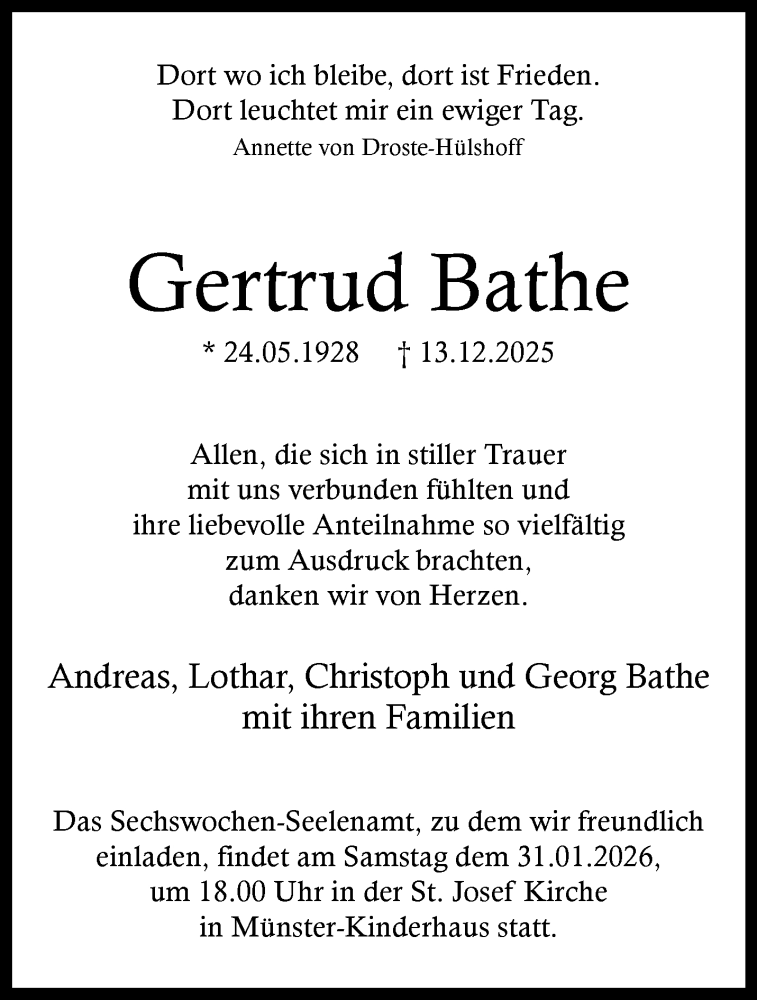 Dort wo ich bleibe, dort ist Frieden.
Dort leuchtet mir ein ewiger Tag.
Annette von Droste-Hülshoff

Gertrud Bathe

* 24.05.1928 † 13.12.2025

Allen, die sich in stiller Trauer
mit uns verbunden fühlten und
ihre liebevolle Anteilnahme so vielfältig
zum Ausdruck brachten,
danken wir von Herzen.

Andreas, Lothar, Christoph und Georg Bathe
mit ihren Familien

Das Sechswochen-Seelenamt, zu dem wir freundlich einladen, findet am Samstag dem 31.01.2026, um 18.00 Uhr in der St. Josef Kirche in Münster-Kinderhaus statt.